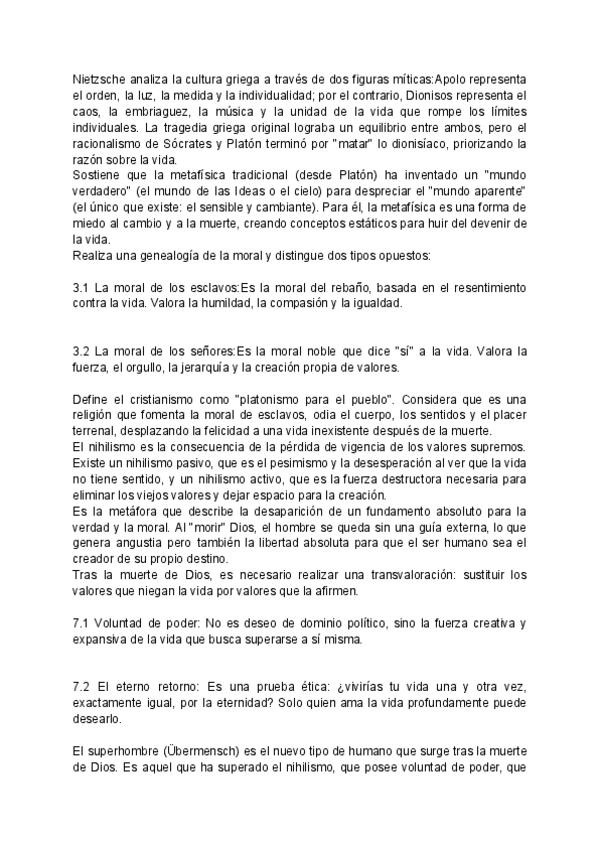 Nietzsche analiza la cultura griega a través de dos figuras míticas:Apolo representa el orden, la luz, la medida y la individualidad; por el contrario, Dionisos representa el caos, la embriaguez, la música y la unidad de la vida que rompe los límites individuales. La tragedia griega original lograba un equilibrio entre ambos, pero el racionalismo de Sócrates y Platón terminó por "matar" lo dionisíaco, priorizando la razón sobre la vida.
Sostiene que la metafísica tradicional (desde Platón) ha inventado un "mundo verdadero" (el mundo de las Ideas o el cielo) para despreciar el "mundo aparente" (el único que existe: el sensible y cambiante). Para él, la metafísica es una forma de miedo al cambio y a la muerte, creando conceptos estáticos para huir del devenir de la vida.
Realiza una genealogía de la moral y distingue dos tipos opuestos:

3.1 La moral de los esclavos:Es la moral del rebaño, basada en el resentimiento contra la vida. Valora la humildad, la compasión y la igualdad.

3.2 La moral de los señores:Es la moral noble que dice "sí" a la vida. Valora la fuerza, el orgullo, la jerarquía y la creación propia de valores.

Define el cristianismo como "platonismo para el pueblo". Considera que es una religión que fomenta la moral de esclavos, odia el cuerpo, los sentidos y el placer terrenal, desplazando la felicidad a una vida inexistente después de la muerte.
El nihilismo es la consecuencia de la pérdida de vigencia de los valores supremos. Existe un nihilismo pasivo, que es el pesimismo y la desesperación al ver que la vida no tiene sentido, y un nihilismo activo, que es la fuerza destructora necesaria para eliminar los viejos valores y dejar espacio para la creación.
Es la metáfora que describe la desaparición de un fundamento absoluto para la verdad y la moral. Al "morir" Dios, el hombre se queda sin una guía externa, lo que genera angustia pero también la libertad absoluta para que el ser humano sea el creador de su propio destino.
Tras la muerte de Dios, es necesario realizar una transvaloración: sustituir los valores que niegan la vida por valores que la afirmen.

7.1 Voluntad de poder: No es deseo de dominio político, sino la fuerza creativa y expansiva de la vida que busca superarse a sí misma.

7.2 El eterno retorno: Es una prueba ética: ¿vivirías tu vida una y otra vez, exactamente igual, por la eternidad? Solo quien ama la vida profundamente puede desearlo.

El superhombre (Übermensch) es el nuevo tipo de humano que surge tras la muerte de Dios. Es aquel que ha superado el nihilismo, que posee voluntad de poder, que